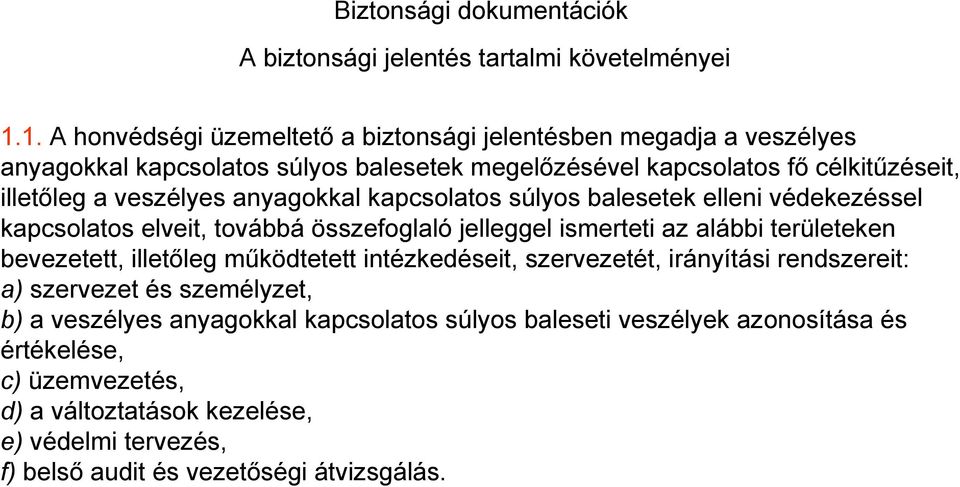 Biztonsági dokumentációk

A biztonsági jelentés tartalmi követelményei

1.1. A honvédségi üzemeltető a biztonsági jelentésben megadja a veszélyes anyagokkal kapcsolatos súlyos balesetek megelőzésével kapcsolatos fő célkitűzéseit, illetőleg a veszélyes anyagokkal kapcsolatos súlyos balesetek elleni védekezéssel kapcsolatos elveit, továbbá összefoglaló jelleggel ismerteti az alábbi területeken bevezetett, illetőleg működtetett intézkedéseit, szervezetét, irányítási rendszereit:
a) szervezet és személyzet,
b) a veszélyes anyagokkal kapcsolatos súlyos baleseti veszélyek azonosítása és értékelése,
c) üzemvezetés,
d) a változtatások kezelése,
e) védelmi tervezés,
f) belső audit és vezetőségi átvizsgálás.